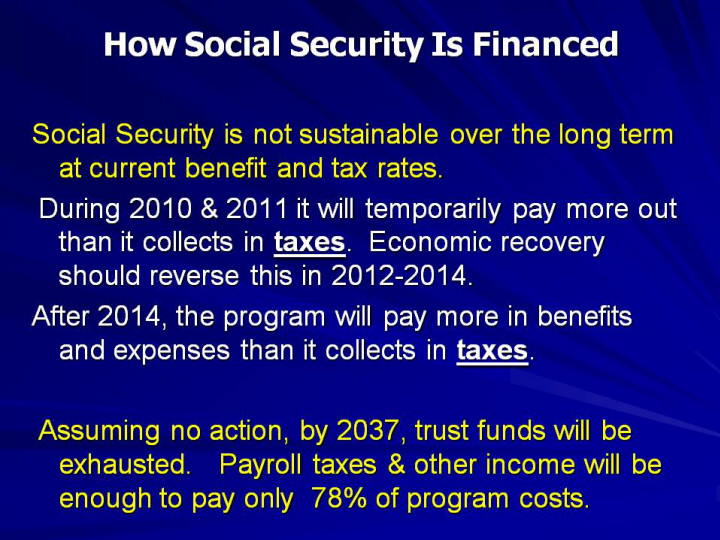 How Social Security Is Financed

Social Security is not sustainable over the long term at current benefit and tax rates.

During 2010 & 2011 it will temporarily pay more out than it collects in taxes. Economic recovery should reverse this in 2012-2014.

After 2014, the program will pay more in benefits and expenses than it collects in taxes.

Assuming no action, by 2037, trust funds will be exhausted. Payroll taxes & other income will be enough to pay only 78% of program costs.